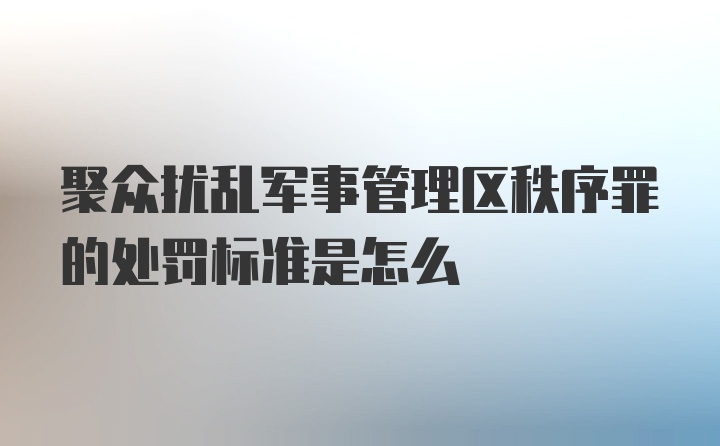 聚众扰乱军事管理区秩序罪的处罚标准是怎么